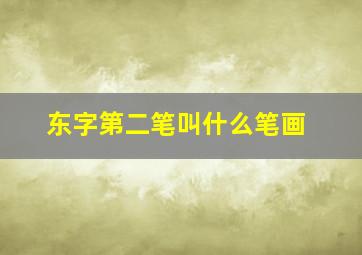 东字第二笔叫什么笔画